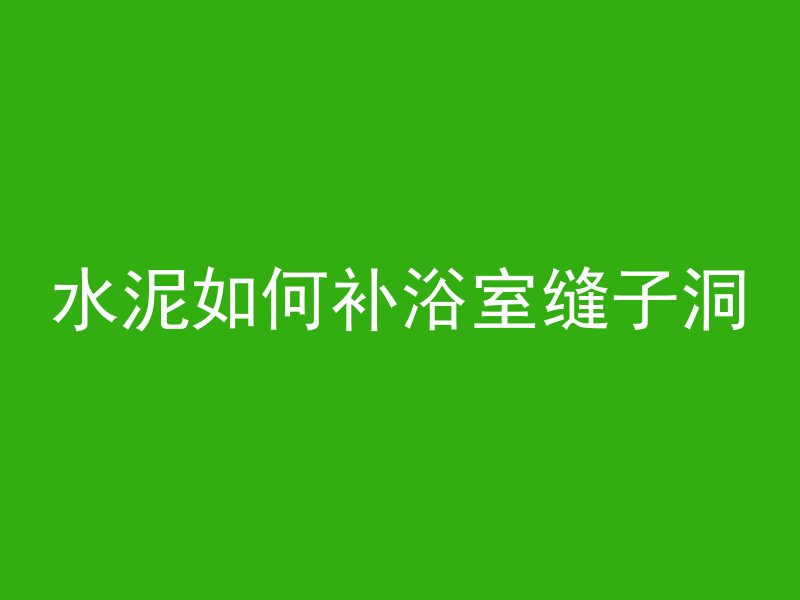 水泥如何补浴室缝子洞